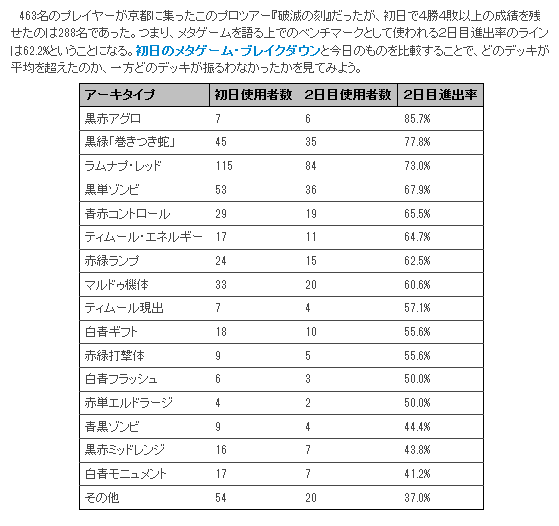 463名のプレイヤーが京都に集ったこのプロツアー『破滅の刻』だったが、初日で4勝4敗以上の成績を残せたのは288名であった。つまり、メタゲームを語る上でのベンチマークとして使われる2日目進出率のラインは62.2%ということになる。初日のメタゲーム・ブレイクダウンと今日のものを比較することで、どのデッキが平均を超えたのか、一方どのデッキが振るわなかったかを見てみよう。

| アーキタイプ | 初日使用者数 | 2日目使用者数 | 2日目進出率 |
|---|---|---|---|
| 黒赤アグロ | 7 | 6 | 85.7% |
| 黒緑「巻きつき蛇」 | 45 | 35 | 77.8% |
| ラムナプ・レッド | 115 | 84 | 73.0% |
| 黒単ゾンビ | 53 | 36 | 67.9% |
| 青赤コントロール | 29 | 19 | 65.5% |
| ティムール・エネルギー | 17 | 11 | 64.7% |
| 赤緑ランプ | 24 | 15 | 62.5% |
| マルドゥ機体 | 33 | 20 | 60.6% |
| ティムール現出 | 7 | 4 | 57.1% |
| 白青ギフト | 18 | 10 | 55.6% |
| 赤緑打撃体 | 9 | 5 | 55.6% |
| 白青フラッシュ | 6 | 3 | 50.0% |
| 赤単エルドラージ | 4 | 2 | 50.0% |
| 青黒ゾンビ | 9 | 4 | 44.4% |
| 黒赤ミッドレンジ | 16 | 7 | 43.8% |
| 白青モニュメント | 17 | 7 | 41.2% |
| その他 | 54 | 20 | 37.0% |